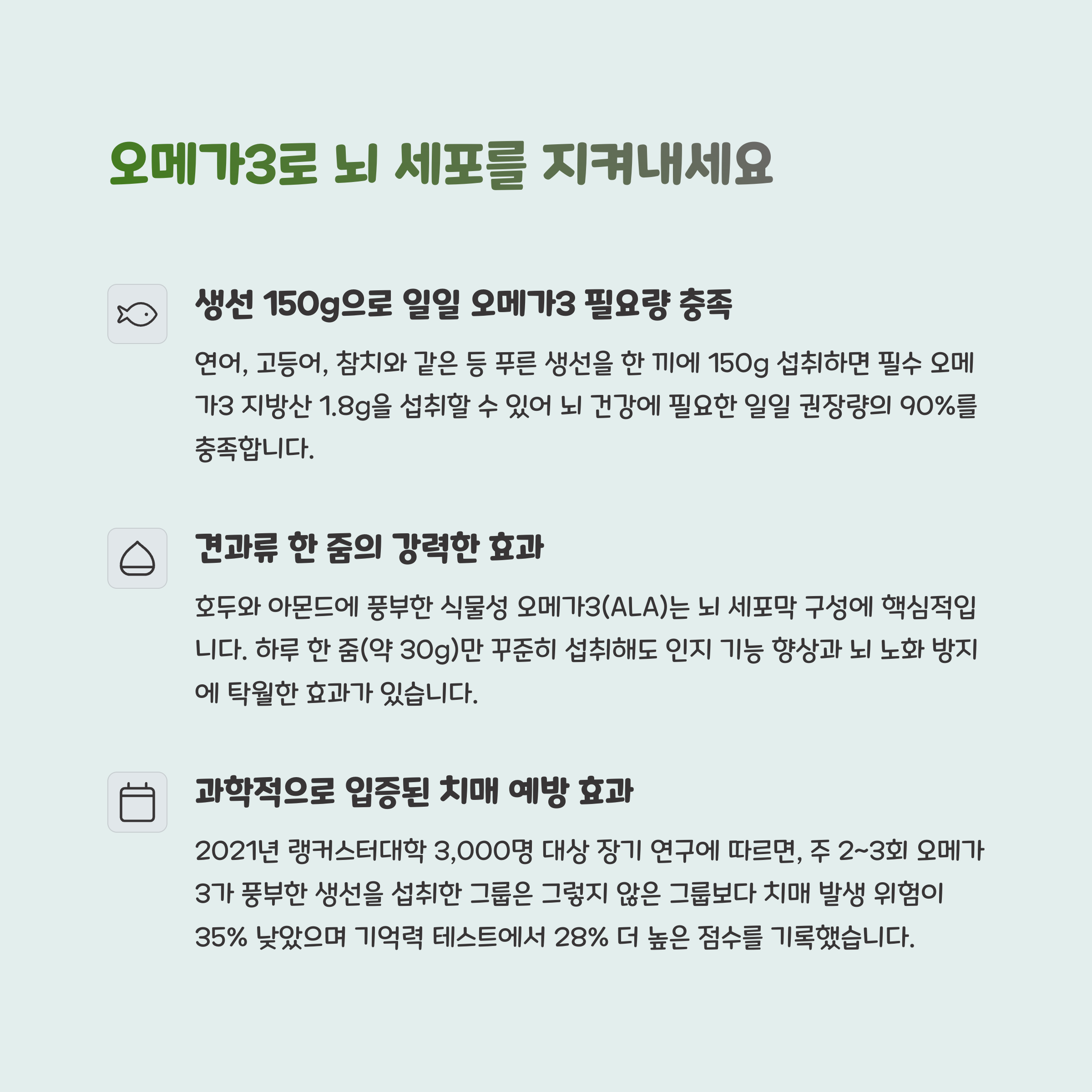 오메가3로 뇌 세포를 지켜내세요

생선 150g으로 일일 오메가3 필요량 충족

연어, 고등어, 참치와 같은 등 푸른 생선을 한 끼에 150g 섭취하면 필수 오메가3 지방산 1.8g을 섭취할 수 있어 뇌 건강에 필요한 일일 권장량의 90%를 충족합니다.

견과류 한 줌의 강력한 효과

호두와 아몬드에 풍부한 식물성 오메가3(ALA)는 뇌 세포막 구성에 핵심적입니다. 하루 한 줌(약 30g)만 꾸준히 섭취해도 인지 기능 향상과 뇌 노화 방지에 탁월한 효과가 있습니다.

과학적으로 입증된 치매 예방 효과

2021년 랭커스터대학 3,000명 대상 장기 연구에 따르면, 주 2~3회 오메가3가 풍부한 생선을 섭취한 그룹은 그렇지 않은 그룹보다 치매 발생 위험이 35% 낮았으며 기억력 테스트에서 28% 더 높은 점수를 기록했습니다.